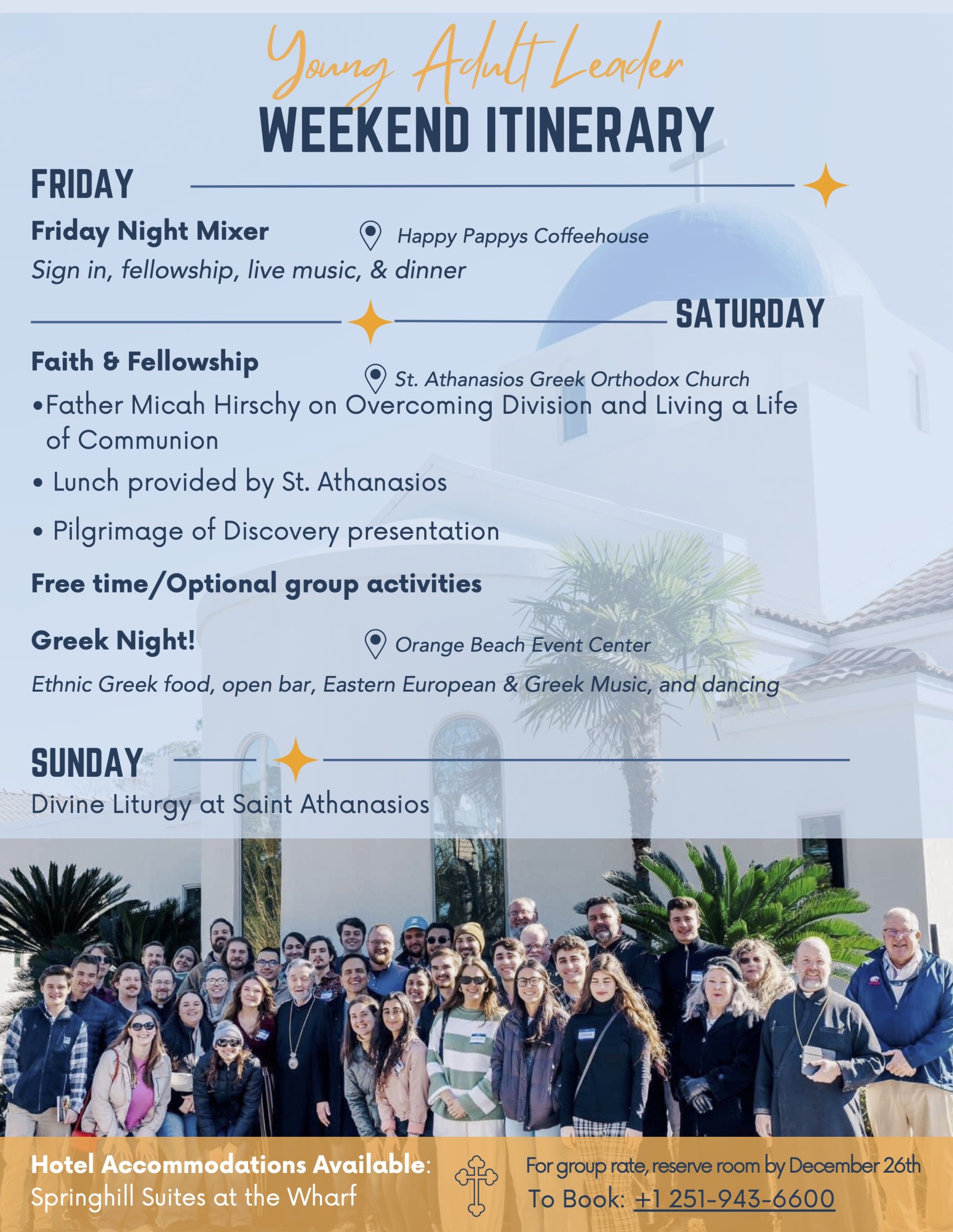 Young Adult Leader
WEEKEND ITINERARY

FRIDAY

Friday Night Mixer
Happy Pappys Coffeehouse
Sign in, fellowship, live music, & dinner

SATURDAY

Faith & Fellowship
St. Athanasios Greek Orthodox Church
• Father Micah Hirschy on Overcoming Division and Living a Life of Communion
• Lunch provided by St. Athanasios
• Pilgrimage of Discovery presentation

Free time/Optional group activities

Greek Night!
Orange Beach Event Center
Ethnic Greek food, open bar, Eastern European & Greek Music, and dancing

SUNDAY
Divine Liturgy at Saint Athanasios

Hotel Accommodations Available:
Springhill Suites at the Wharf

For group rate, reserve room by December 26th
To Book: +1 251-943-6600